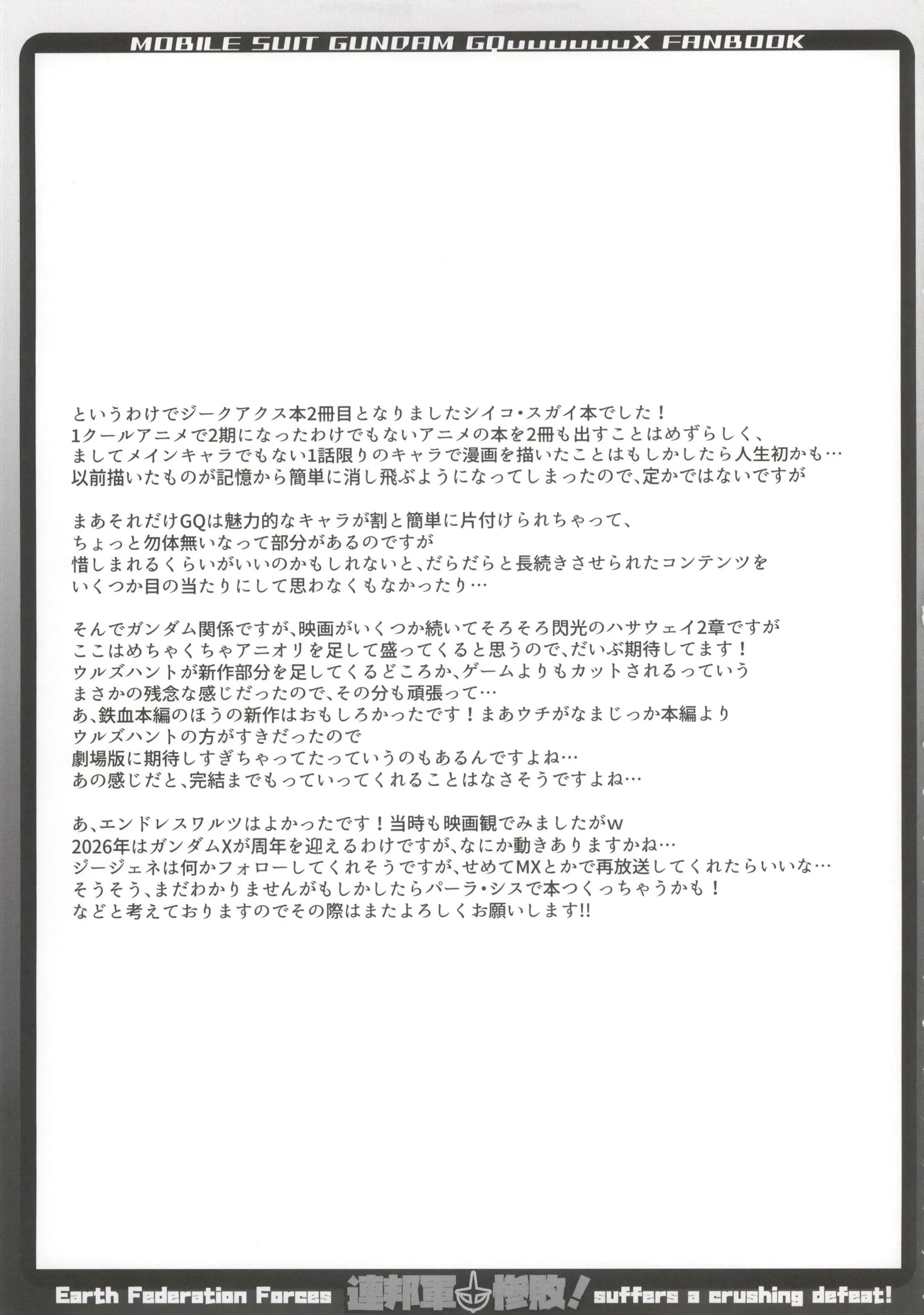 MOBILE SUIT GUNDAM GQuuuuuuX FANBOOK

というわけでジークアクス本2冊目となりましたシイコ・スガイ本でした！
1クールアニメで2期になったわけでもないアニメの本を2冊も出すことはめずらしく、
ましてメインキャラでもない1話限りのキャラで漫画を描いたことはもしかしたら人生初かも…
以前描いたものが記憶から簡単に消し飛ぶようになってしまったので、定かではないですが

まあそれだけGQは魅力的なキャラが割と簡単に片付けられちゃって、
ちょっと勿体無いなって部分があるのですが
惜しまれるくらいがいいのかもしれないと、だらだらと長続きさせられたコンテンツを
いくつか目の当たりにして思わなくもなかったり…

そんでガンダム関係ですが、映画がいくつか続いてそろそろ閃光のハサウェイ2章ですが
ここはめちゃくちゃアニオリを足して盛ってくると思うので、だいぶ期待してます！
ウルズハントが新作部分を足してくるどころか、ゲームよりもカットされるっていう
まさかの残念な感じだったので、その分も頑張って…
あ、鉄血本編のほうの新作はおもしろかったです！まあウチがなまじっか本編より
ウルズハントの方がすきだったので
劇場版に期待しすぎちゃってたっていうのもあるんですよね…
あの感じだと、完結までもっていってくれることはなさそうですよね…

あ、エンドレスワルツはよかったです！当時も映画観でみましたがw
2026年はガンダムXが周年を迎えるわけですが、なにか動きありますかね…
ジージェネは何かフォローしてくれそうですが、せめてMXとかで再放送してくれたらいいな…
そうそう、まだわかりませんがもしかしたらパーラ・シスで本つくっちゃうかも！
などと考えておりますのでその際はまたよろしくお願いします!!

Earth Federation Forces 連邦軍惨敗！ suffers a crushing defeat!